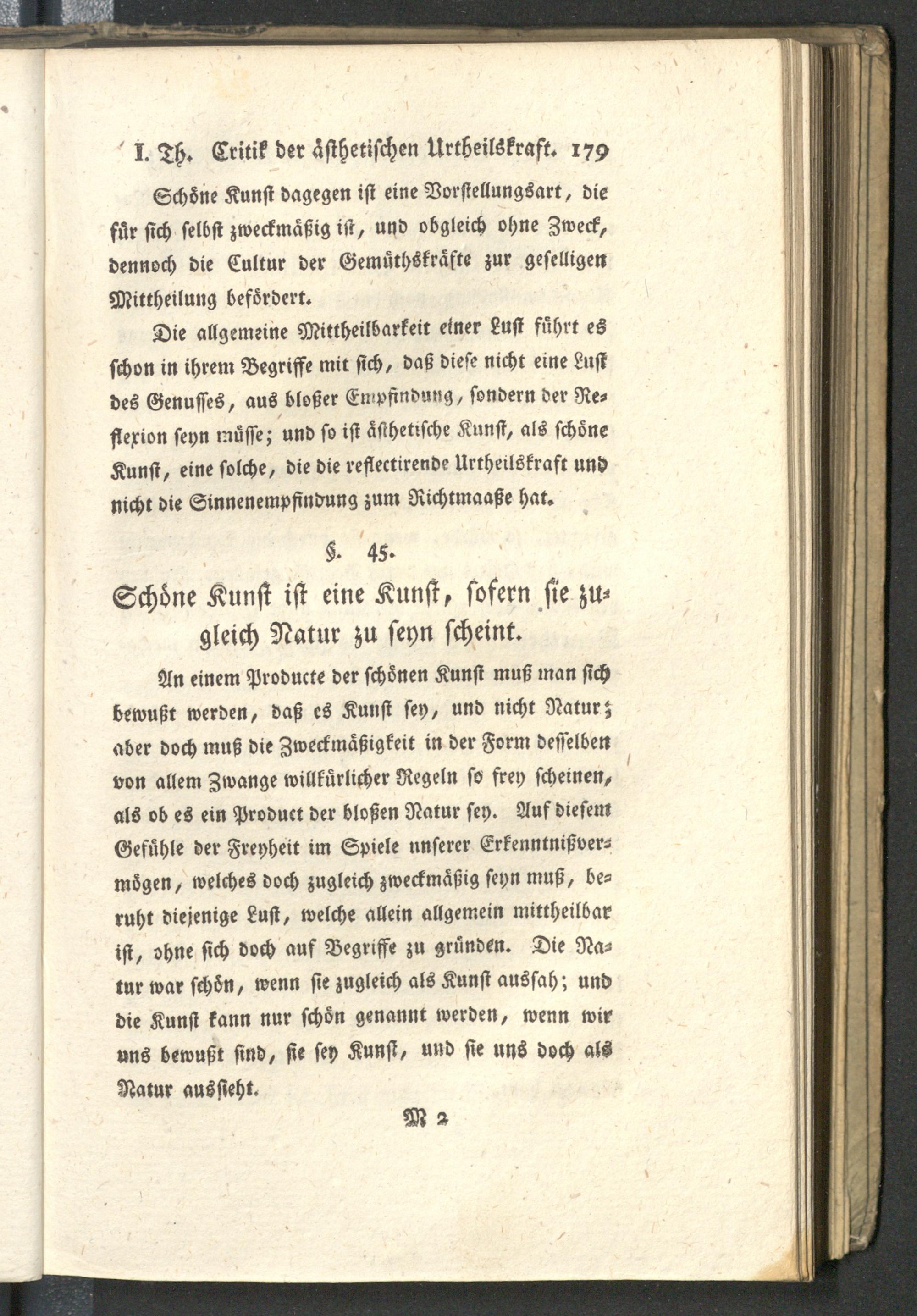 I. Th. Critik der ästhetischen Urtheilskraft. 179

Schöne Kunst dagegen ist eine Vorstellungsart, die für sich selbst zweckmäßig ist, und obgleich ohne Zweck, dennoch die Cultur der Gemüthskräfte zur geselligen Mittheilung befördert.

Die allgemeine Mittheilbarkeit einer Lust führt es schon in ihrem Begriffe mit sich, daß diese nicht eine Lust des Genusses, aus bloßer Empfindung, sondern der Reflexion seyn müsse; und so ist ästhetische Kunst, als schöne Kunst, eine solche, die die reflectirende Urtheilskraft und nicht die Sinnenempfindung zum Richtmaaße hat.

§. 45.

Schöne Kunst ist eine Kunst, sofern sie zugleich Natur zu seyn scheint.

An einem Producte der schönen Kunst muß man sich bewußt werden, daß es Kunst sey, und nicht Natur; aber doch muß die Zweckmäßigkeit in der Form desselben von allem Zwange willkürlicher Regeln so frey scheinen, als ob es ein Product der bloßen Natur sey. Auf diesem Gefühle der Freyheit im Spiele unserer Erkenntnißvermögen, welches doch zugleich zweckmäßig seyn muß, beruht diejenige Lust, welche allein allgemein mittheilbar ist, ohne sich doch auf Begriffe zu gründen. Die Natur war schön, wenn sie zugleich als Kunst aussah; und die Kunst kann nur schön genannt werden, wenn wir uns bewußt sind, sie sey Kunst, und sie uns doch als Natur aussieht.

M 2